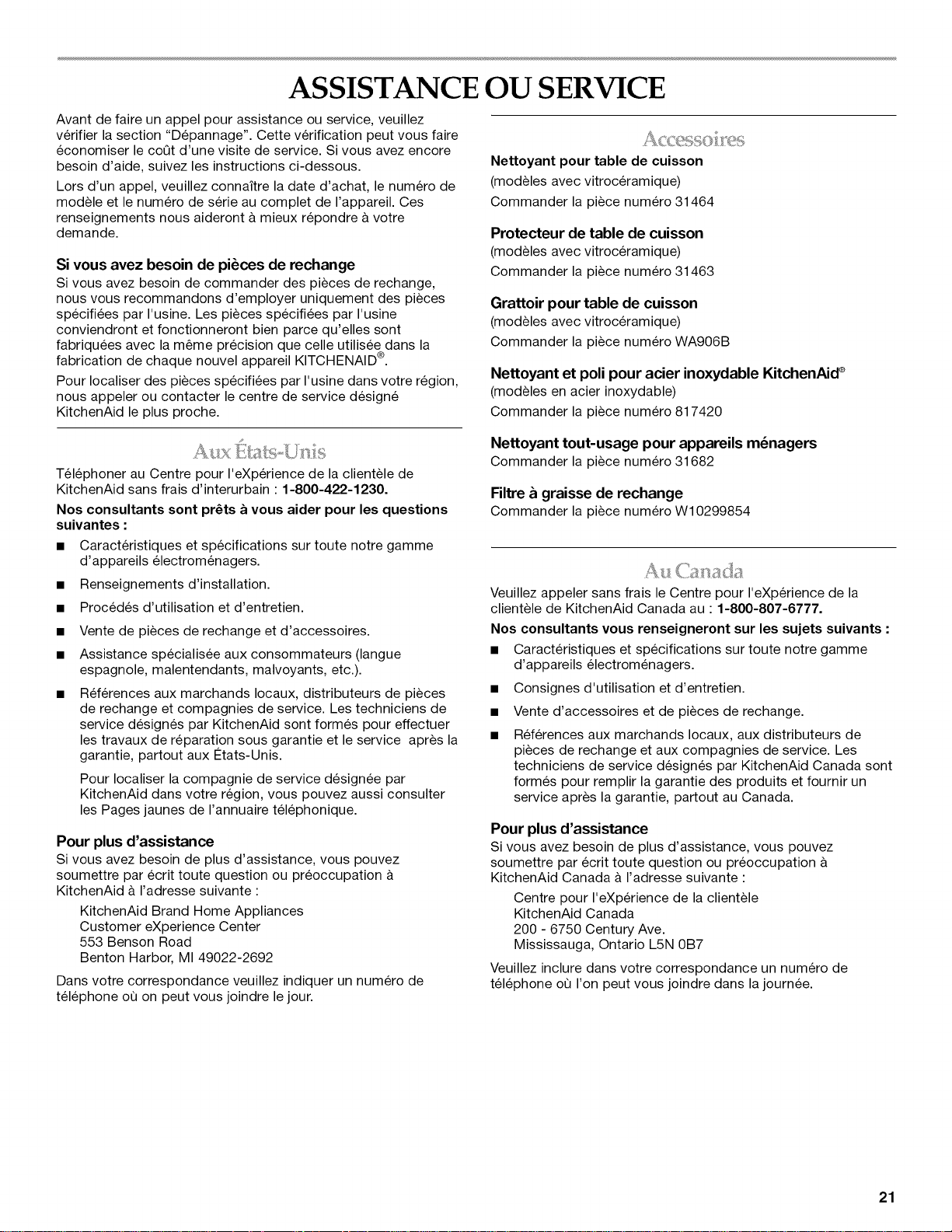 ASSISTANCE OU SERVICE

Avant de faire un appel pour assistance ou service, veuillez vérifier la section "Dépannage". Cette vérification peut vous faire économiser le coût d'une visite de service. Si vous avez encore besoin d'aide, suivez les instructions ci-dessous.

Lors d'un appel, veuillez connaître la date d'achat, le numéro de modèle et le numéro de série au complet de l'appareil. Ces renseignements nous aideront à mieux répondre à votre demande.

Si vous avez besoin de pièces de rechange

Si vous avez besoin de commander des pièces de rechange, nous vous recommandons d'employer uniquement des pièces spécifiées par l'usine. Les pièces spécifiées par l'usine conviendront et fonctionneront bien parce qu'elles sont fabriquées avec la même précision que celle utilisée dans la fabrication de chaque nouvel appareil KITCHENAID®.

Pour localiser des pièces spécifiées par l'usine dans votre région, nous appeler ou contacter le centre de service désigné KitchenAid le plus proche.

Aux États-Unis

Téléphoner au Centre pour l'eXpérience de la clientèle de KitchenAid sans frais d'interurbain : 1-800-422-1230.

Nos consultants sont prêts à vous aider pour les questions suivantes :

■ Caractéristiques et spécifications sur toute notre gamme d'appareils électroménagers.

■ Renseignements d'installation.

■ Procédés d'utilisation et d'entretien.

■ Vente de pièces de rechange et d'accessoires.

■ Assistance spécialisée aux consommateurs (langue espagnole, malentendants, malvoyants, etc.).

■ Références aux marchands locaux, distributeurs de pièces de rechange et compagnies de service. Les techniciens de service désignés par KitchenAid sont formés pour effectuer les travaux de réparation sous garantie et le service après la garantie, partout aux États-Unis.

Pour localiser la compagnie de service désignée par KitchenAid dans votre région, vous pouvez aussi consulter les Pages jaunes de l'annuaire téléphonique.

Pour plus d'assistance

Si vous avez besoin de plus d'assistance, vous pouvez soumettre par écrit toute question ou préoccupation à KitchenAid à l'adresse suivante :

KitchenAid Brand Home Appliances
Customer eXperience Center
553 Benson Road
Benton Harbor, MI 49022-2692

Dans votre correspondance veuillez indiquer un numéro de téléphone où on peut vous joindre le jour.

Accessoires

Nettoyant pour table de cuisson
(modèles avec vitrocéramique)
Commander la pièce numéro 31464

Protecteur de table de cuisson
(modèles avec vitrocéramique)
Commander la pièce numéro 31463

Grattoir pour table de cuisson
(modèles avec vitrocéramique)
Commander la pièce numéro WA906B

Nettoyant et poli pour acier inoxydable KitchenAid®
(modèles en acier inoxydable)
Commander la pièce numéro 817420

Nettoyant tout-usage pour appareils ménagers
Commander la pièce numéro 31682

Filtre à graisse de rechange
Commander la pièce numéro W10299854

Au Canada

Veuillez appeler sans frais le Centre pour l'eXpérience de la clientèle de KitchenAid Canada au : 1-800-807-6777.

Nos consultants vous renseigneront sur les sujets suivants :

■ Caractéristiques et spécifications sur toute notre gamme d'appareils électroménagers.

■ Consignes d'utilisation et d'entretien.

■ Vente d'accessoires et de pièces de rechange.

■ Références aux marchands locaux, aux distributeurs de pièces de rechange et aux compagnies de service. Les techniciens de service désignés par KitchenAid Canada sont formés pour remplir la garantie des produits et fournir un service après la garantie, partout au Canada.

Pour plus d'assistance

Si vous avez besoin de plus d'assistance, vous pouvez soumettre par écrit toute question ou préoccupation à KitchenAid Canada à l'adresse suivante :

Centre pour l'eXpérience de la clientèle
KitchenAid Canada
200 - 6750 Century Ave.
Mississauga, Ontario L5N 0B7

Veuillez inclure dans votre correspondance un numéro de téléphone où l'on peut vous joindre dans la journée.

21